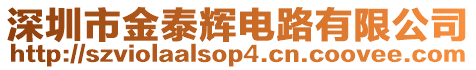 深圳市金泰辉电路有限公司
http://szviolaalsop4.cn.coovee.com